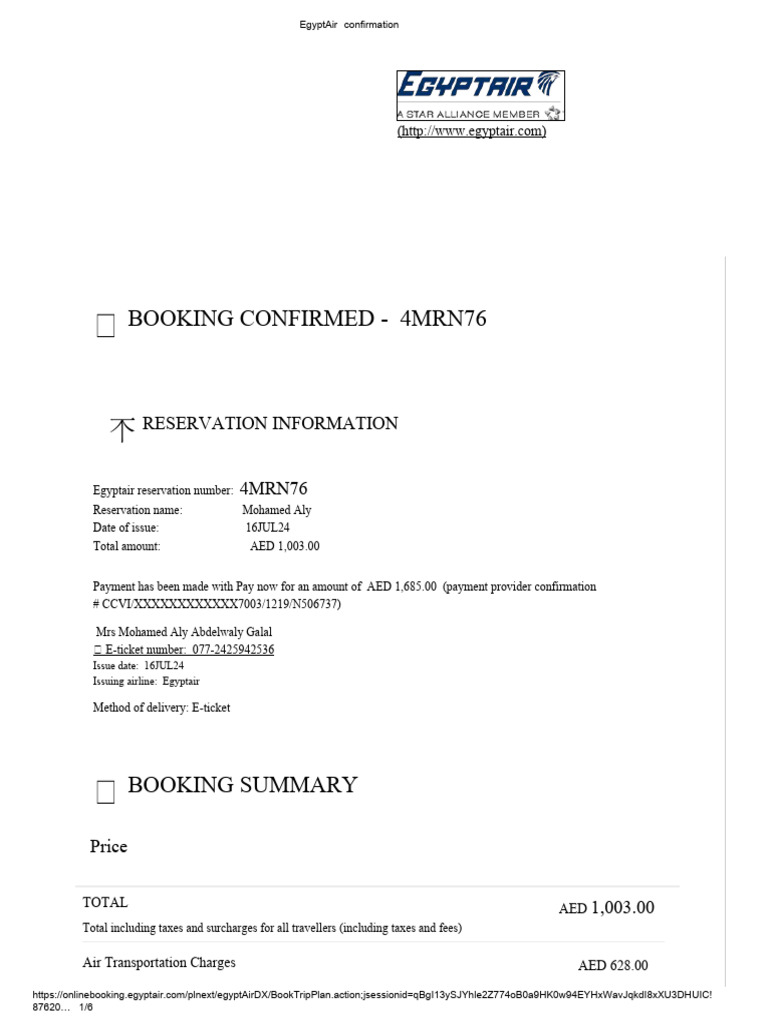 EgyptAir confirmation

EGYPTAIR
A STAR ALLIANCE MEMBER
(http://www.egyptair.com)

BOOKING CONFIRMED - 4MRN76

RESERVATION INFORMATION

Egyptair reservation number: 4MRN76
Reservation name: Mohamed Aly
Date of issue: 16JUL24
Total amount: AED 1,003.00

Payment has been made with Pay now for an amount of AED 1,685.00 (payment provider confirmation # CCVI/XXXXXXXXXXXX7003/1219/N506737)

Mrs Mohamed Aly Abdelwaly Galal
E-ticket number: 077-2425942536
Issue date: 16JUL24
Issuing airline: Egyptair

Method of delivery: E-ticket

BOOKING SUMMARY

Price

TOTAL
AED 1,003.00
Total including taxes and surcharges for all travellers (including taxes and fees)

Air Transportation Charges
AED 628.00

https://onlinebooking.egyptair.com/plnext/egyptAirDX/BookTripPlan.action;jsessionid=qBgI13ySJYhle2Z774oB0a9HK0w94EYHxWavJqkdI8xXU3DHUIC!87620… 1/6